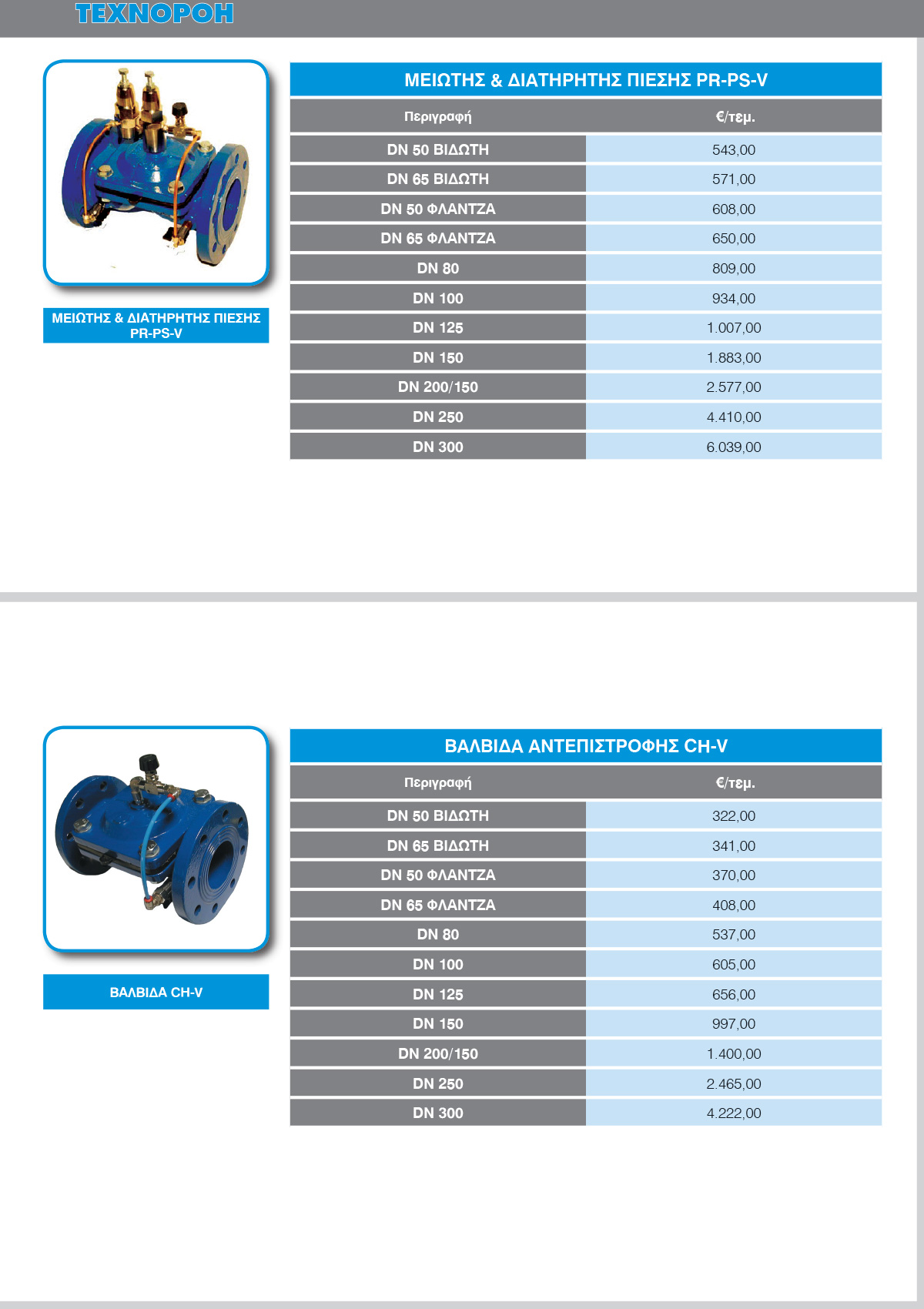 ΤΕΧΝΟΡΟΗ

ΜΕΙΩΤΗΣ & ΔΙΑΤΗΡΗΤΗΣ ΠΙΕΣΗΣ PR-PS-V

ΜΕΙΩΤΗΣ & ΔΙΑΤΗΡΗΤΗΣ ΠΙΕΣΗΣ PR-PS-V

| Περιγραφή | €/τεμ. |
|---|---|
| DN 50 ΒΙΔΩΤΗ | 543,00 |
| DN 65 ΒΙΔΩΤΗ | 571,00 |
| DN 50 ΦΛΑΝΤΖΑ | 608,00 |
| DN 65 ΦΛΑΝΤΖΑ | 650,00 |
| DN 80 | 809,00 |
| DN 100 | 934,00 |
| DN 125 | 1.007,00 |
| DN 150 | 1.883,00 |
| DN 200/150 | 2.577,00 |
| DN 250 | 4.410,00 |
| DN 300 | 6.039,00 |

ΒΑΛΒΙΔΑ CH-V

ΒΑΛΒΙΔΑ ΑΝΤΕΠΙΣΤΡΟΦΗΣ CH-V

| Περιγραφή | €/τεμ. |
|---|---|
| DN 50 ΒΙΔΩΤΗ | 322,00 |
| DN 65 ΒΙΔΩΤΗ | 341,00 |
| DN 50 ΦΛΑΝΤΖΑ | 370,00 |
| DN 65 ΦΛΑΝΤΖΑ | 408,00 |
| DN 80 | 537,00 |
| DN 100 | 605,00 |
| DN 125 | 656,00 |
| DN 150 | 997,00 |
| DN 200/150 | 1.400,00 |
| DN 250 | 2.465,00 |
| DN 300 | 4.222,00 |